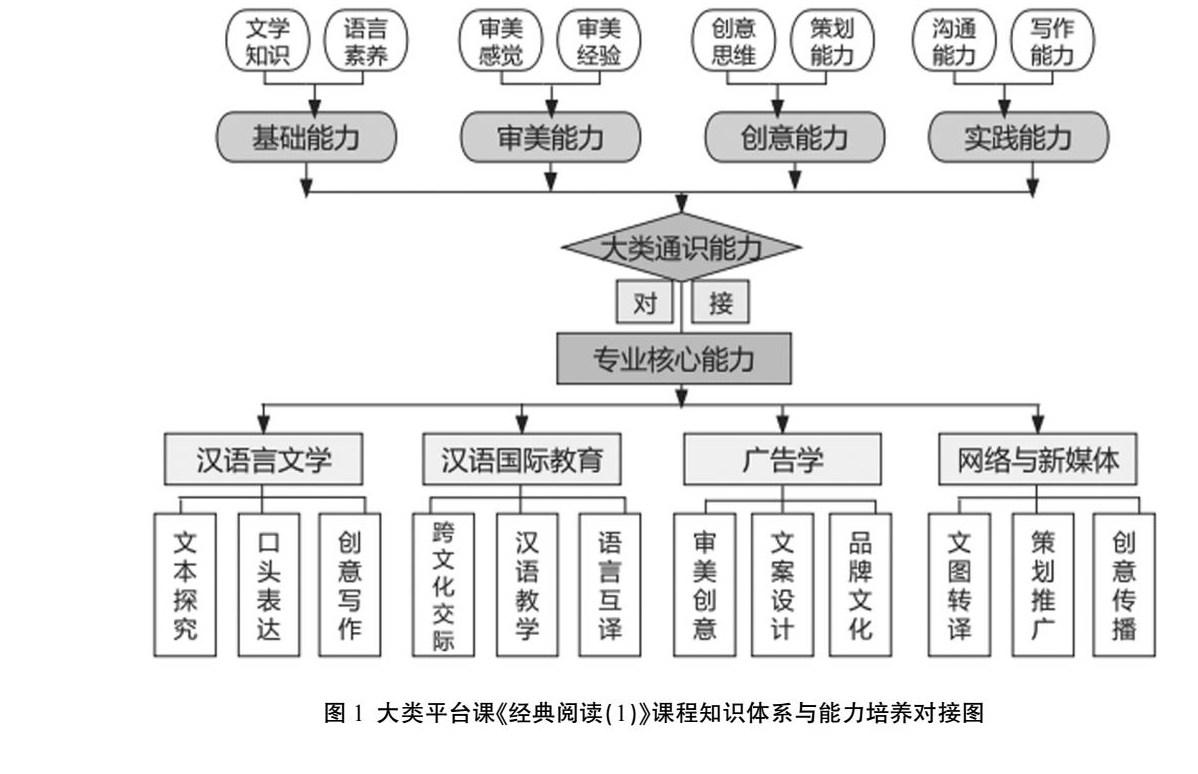 文学知识
语言素养
审美感觉
审美经验
创意思维
策划能力
沟通能力
写作能力

基础能力
审美能力
创意能力
实践能力

大类通识能力

对
接

专业核心能力

汉语言文学
汉语国际教育
广告学
网络与新媒体

文本探究
口头表达
创意写作
跨文化交际
汉语教学
语言互译
审美创意
文案设计
品牌文化
文图转译
策划推广
创意传播

图 1 大类平台课《经典阅读(1)》课程知识体系与能力培养对接图